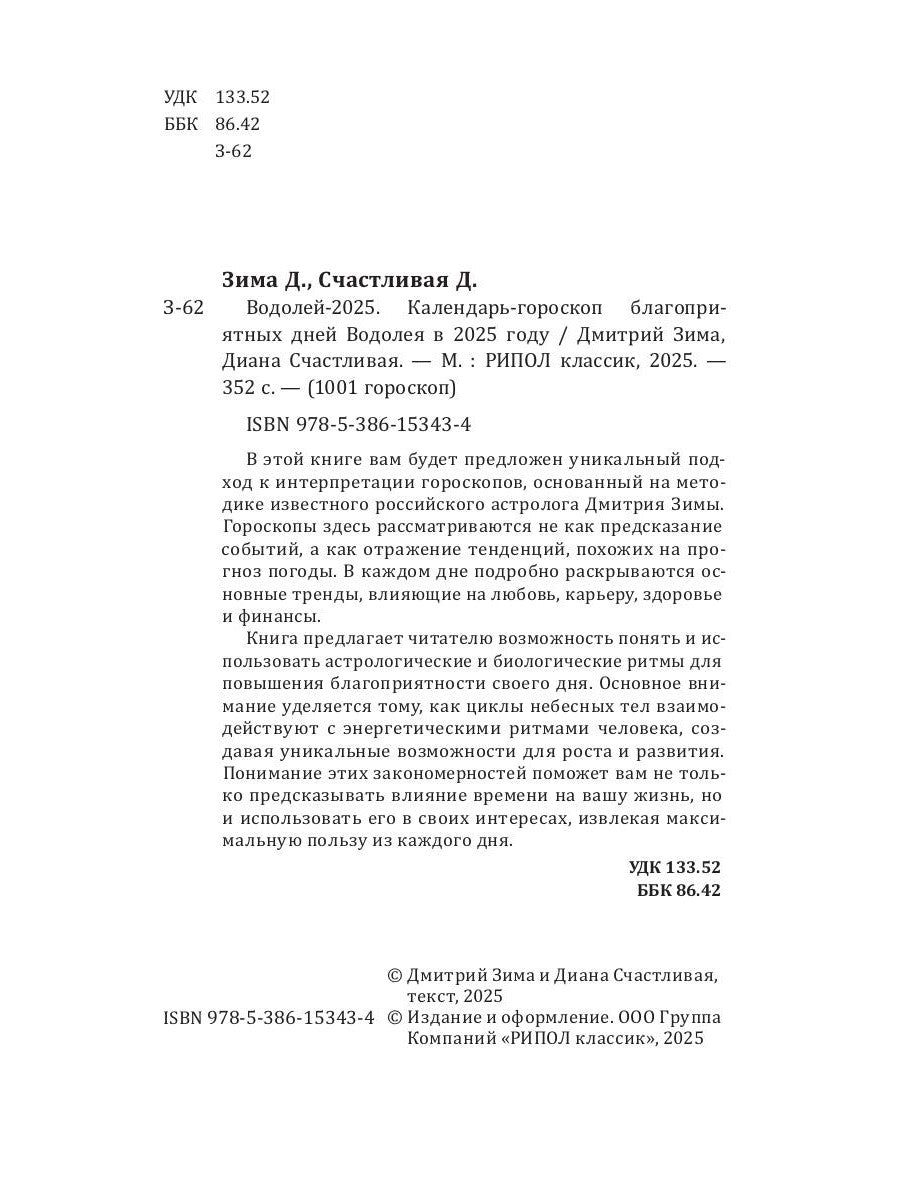 УДК 133.52
ББК 86.42
З-62

Зима Д., Счастливая Д.

З-62 Водолей-2025. Календарь-гороскоп благоприятных дней Водолея в 2025 году / Дмитрий Зима, Диана Счастливая. — М. : РИПОЛ классик, 2025. — 352 с. — (1001 гороскоп)

ISBN 978-5-386-15343-4

В этой книге вам будет предложен уникальный подход к интерпретации гороскопов, основанный на методике известного российского астролога Дмитрия Зимы. Гороскопы здесь рассматриваются не как предсказание событий, а как отражение тенденций, похожих на прогноз погоды. В каждом дне подробно раскрываются основные тренды, влияющие на любовь, карьеру, здоровье и финансы.

Книга предлагает читателю возможность понять и использовать астрологические и биологические ритмы для повышения благоприятности своего дня. Основное внимание уделяется тому, как циклы небесных тел взаимодействуют с энергетическими ритмами человека, создавая уникальные возможности для роста и развития. Понимание этих закономерностей поможет вам не только предсказывать влияние времени на вашу жизнь, но и использовать его в своих интересах, извлекая максимальную пользу из каждого дня.

УДК 133.52
ББК 86.42

© Дмитрий Зима и Диана Счастливая, текст, 2025

ISBN 978-5-386-15343-4 © Издание и оформление. ООО Группа Компаний «РИПОЛ классик», 2025